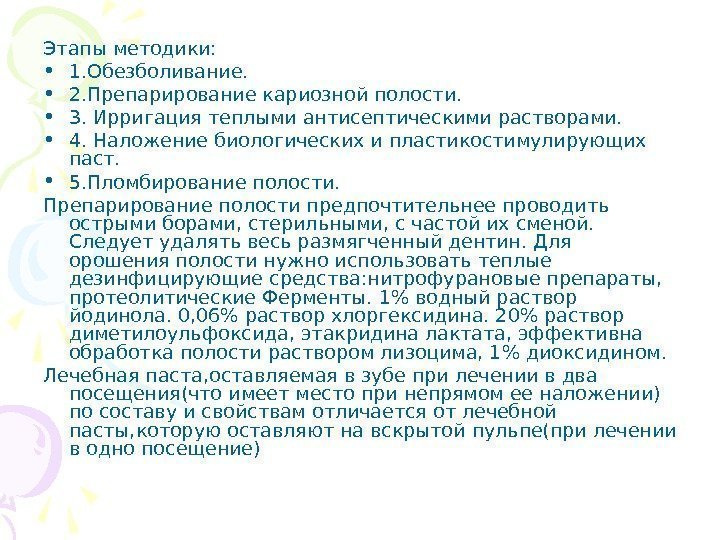 Этапы методики:

• 1.Обезболивание.
• 2.Препарирование кариозной полости.
• 3. Ирригация теплыми антисептическими растворами.
• 4. Наложение биологических и пластикостимулирующих паст.
• 5.Пломбирование полости.

Препарирование полости предпочтительнее проводить острыми борами, стерильными, с частой их сменой. Следует удалять весь размягченный дентин. Для орошения полости нужно использовать теплые дезинфицирующие средства:нитрофурановые препараты, протеолитические Ферменты. 1% водный раствор йодинола. 0,06% раствор хлоргексидина. 20% раствор диметилоульфоксида, этакридина лактата, эффективна обработка полости раствором лизоцима, 1% диоксидином.

Лечебная паста,оставляемая в зубе при лечении в два посещения(что имеет место при непрямом ее наложении) по составу и свойствам отличается от лечебной пасты,которую оставляют на вскрытой пульпе(при лечении в одно посещение)